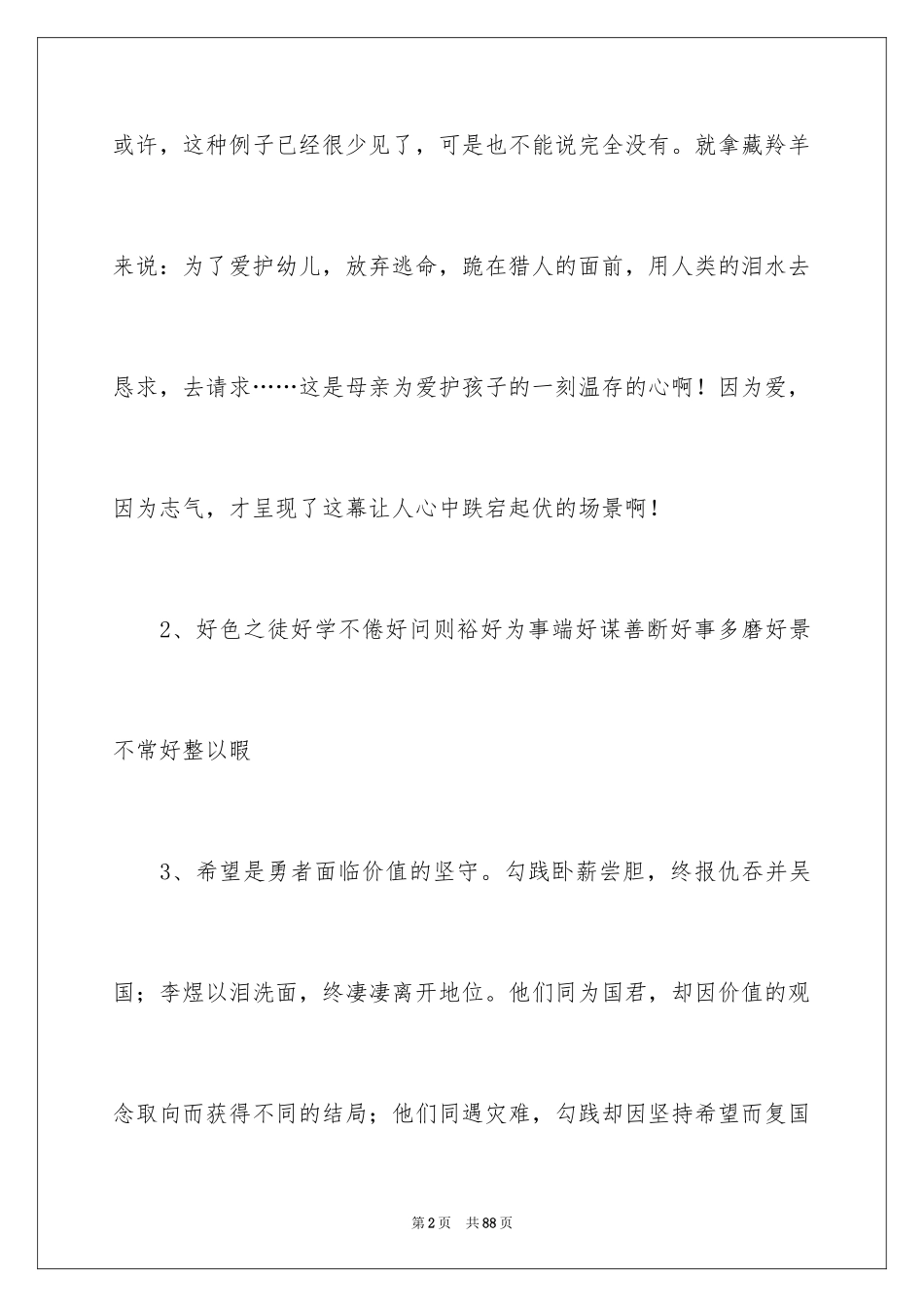 或许，这种例子已经很少见了，可是也不能说完全没有。就拿藏羚羊来说：为了爱护幼儿，放弃逃命，跪在猎人的面前，用人类的泪水去恳求，去请求……这是母亲为爱护孩子的一刻温存的心啊！因为爱，因为志气，才呈现了这幕让人心中跌宕起伏的场景啊！

2、好色之徒好学不倦好问则裕好为事端好谋善断好事多磨好景不常好整以暇

3、希望是勇者面临价值的坚守。勾践卧薪尝胆，终报仇吞并吴国；李煜以泪洗面，终凄凄离开地位。他们同为国君，却因价值的观念取向而获得不同的结局；他们同遇灾难，勾践却因坚持希望而复国

第2页　共88页